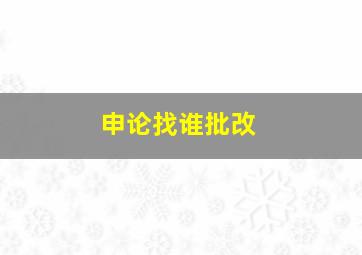 申论找谁批改